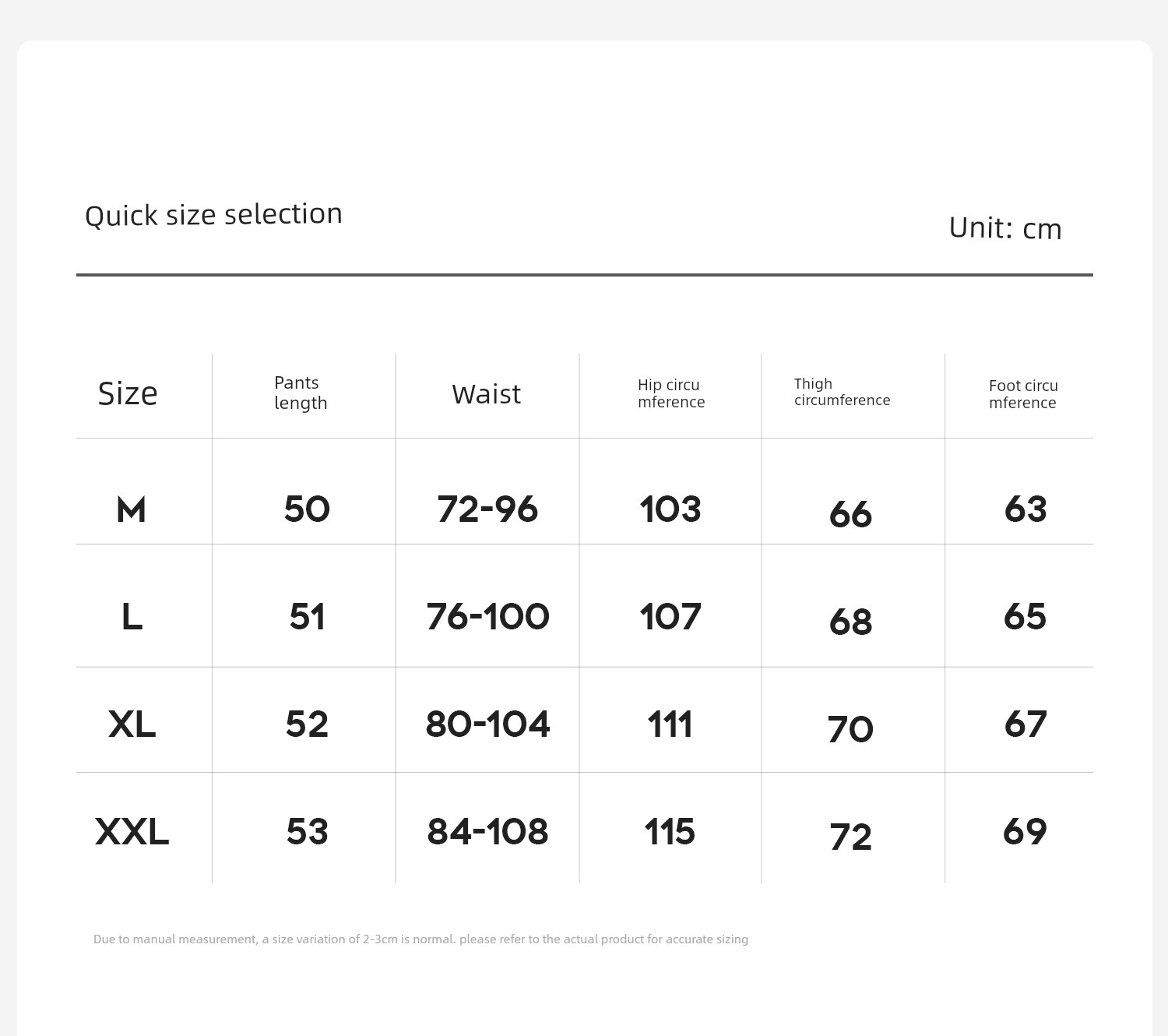 Quick size selection

Unit: cm

| Size | Pants length | Waist | Hip circu mference | Thigh circumference | Foot circu mference |
|---|---|---|---|---|---|
| M | 50 | 72-96 | 103 | 66 | 63 |
| L | 51 | 76-100 | 107 | 68 | 65 |
| XL | 52 | 80-104 | 111 | 70 | 67 |
| XXL | 53 | 84-108 | 115 | 72 | 69 |

Due to manual measurement, a size variation of 2-3cm is normal. please refer to the actual product for accurate sizing